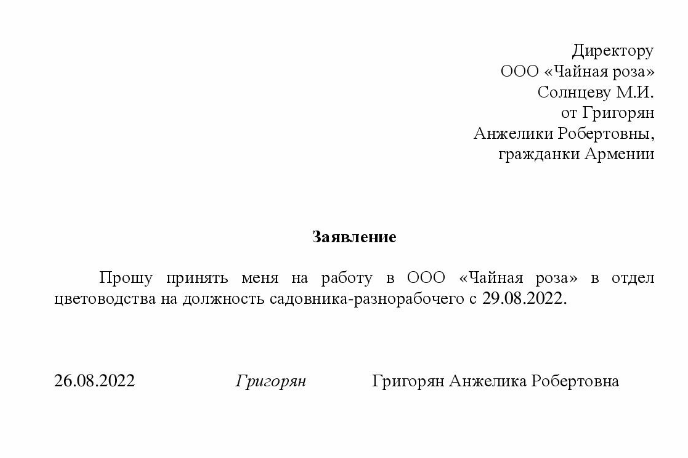 Директору
ООО «Чайная роза»
Солнцеву М.И.
от Григорян
Анжелики Робертовны,
гражданки Армении

Заявление

Прошу принять меня на работу в ООО «Чайная роза» в отдел цветоводства на должность садовника-разнорабочего с 29.08.2022.

26.08.2022 Григорян Григорян Анжелика Робертовна